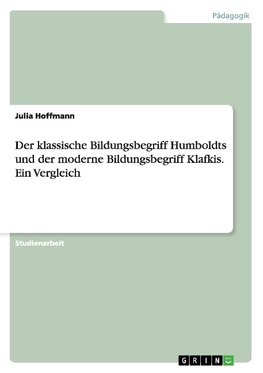 Pädagogik

Julia Hoffmann

Der klassische Bildungsbegriff Humboldts und der moderne Bildungsbegriff Klafkis. Ein Vergleich

Studienarbeit

GRIN